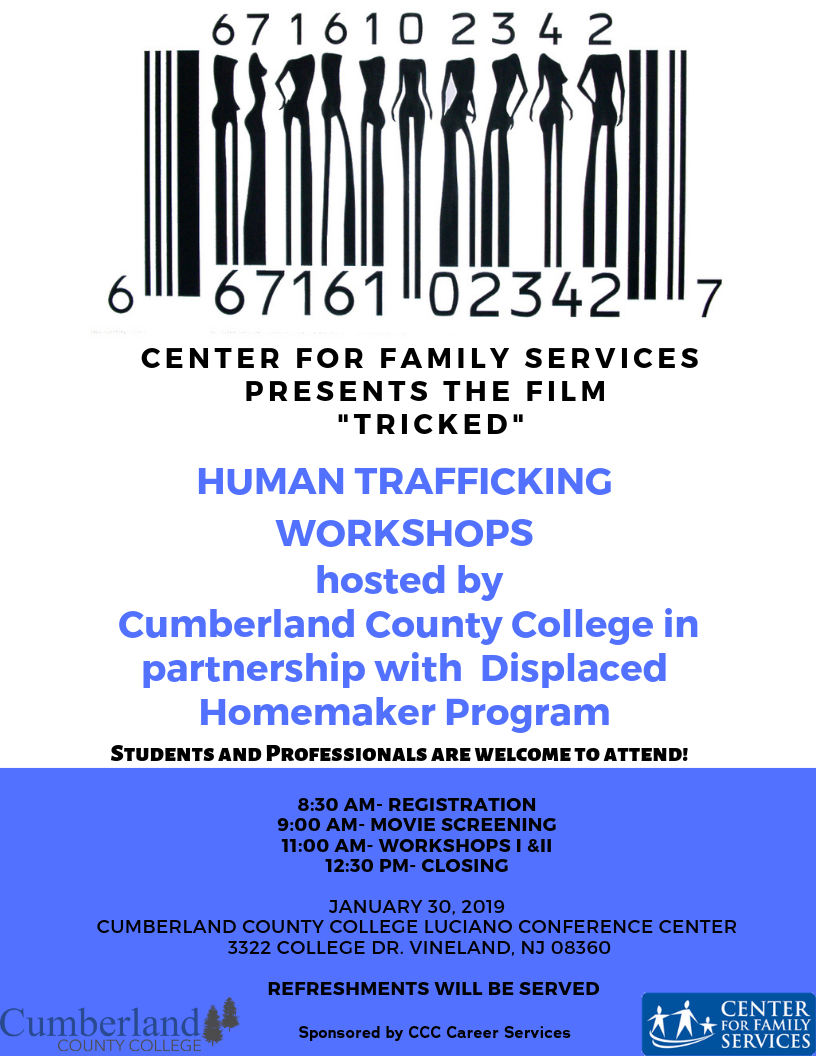 6 7 1 6 1 0 2 3 4 2

6 67161 02342 7

CENTER FOR FAMILY SERVICES PRESENTS THE FILM "TRICKED"

HUMAN TRAFFICKING WORKSHOPS hosted by Cumberland County College in partnership with Displaced Homemaker Program

STUDENTS AND PROFESSIONALS ARE WELCOME TO ATTEND!

8:30 AM- REGISTRATION
9:00 AM- MOVIE SCREENING
11:00 AM- WORKSHOPS I &II
12:30 PM- CLOSING

JANUARY 30, 2019
CUMBERLAND COUNTY COLLEGE LUCIANO CONFERENCE CENTER
3322 COLLEGE DR. VINELAND, NJ 08360

REFRESHMENTS WILL BE SERVED

Cumberland COUNTY COLLEGE

Sponsored by CCC Career Services

CENTER FOR FAMILY SERVICES